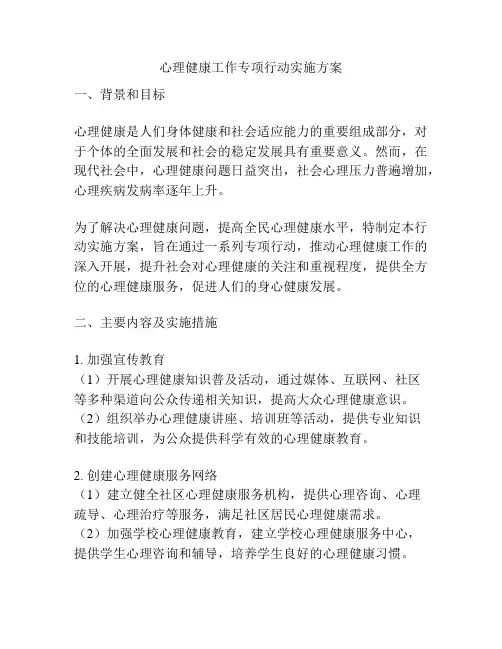 心理健康工作专项行动实施方案

一、背景和目标

心理健康是人们身体健康和社会适应能力的重要组成部分，对于个体的全面发展和社会的稳定发展具有重要意义。然而，在现代社会中，心理健康问题日益突出，社会心理压力普遍增加，心理疾病发病率逐年上升。

为了解决心理健康问题，提高全民心理健康水平，特制定本行动实施方案，旨在通过一系列专项行动，推动心理健康工作的深入开展，提升社会对心理健康的关注和重视程度，提供全方位的心理健康服务，促进人们的身心健康发展。

二、主要内容及实施措施

1. 加强宣传教育
（1）开展心理健康知识普及活动，通过媒体、互联网、社区等多种渠道向公众传递相关知识，提高大众心理健康意识。
（2）组织举办心理健康讲座、培训班等活动，提供专业知识和技能培训，为公众提供科学有效的心理健康教育。

2. 创建心理健康服务网络
（1）建立健全社区心理健康服务机构，提供心理咨询、心理疏导、心理治疗等服务，满足社区居民心理健康需求。
（2）加强学校心理健康教育，建立学校心理健康服务中心，提供学生心理咨询和辅导，培养学生良好的心理健康习惯。